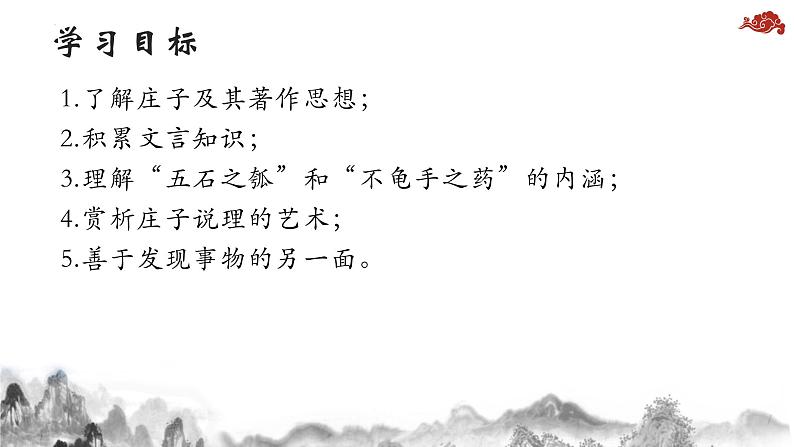 学习目标

1.了解庄子及其著作思想；

2.积累文言知识；

3.理解“五石之瓠”和“不龟手之药”的内涵；

4.赏析庄子说理的艺术；

5.善于发现事物的另一面。